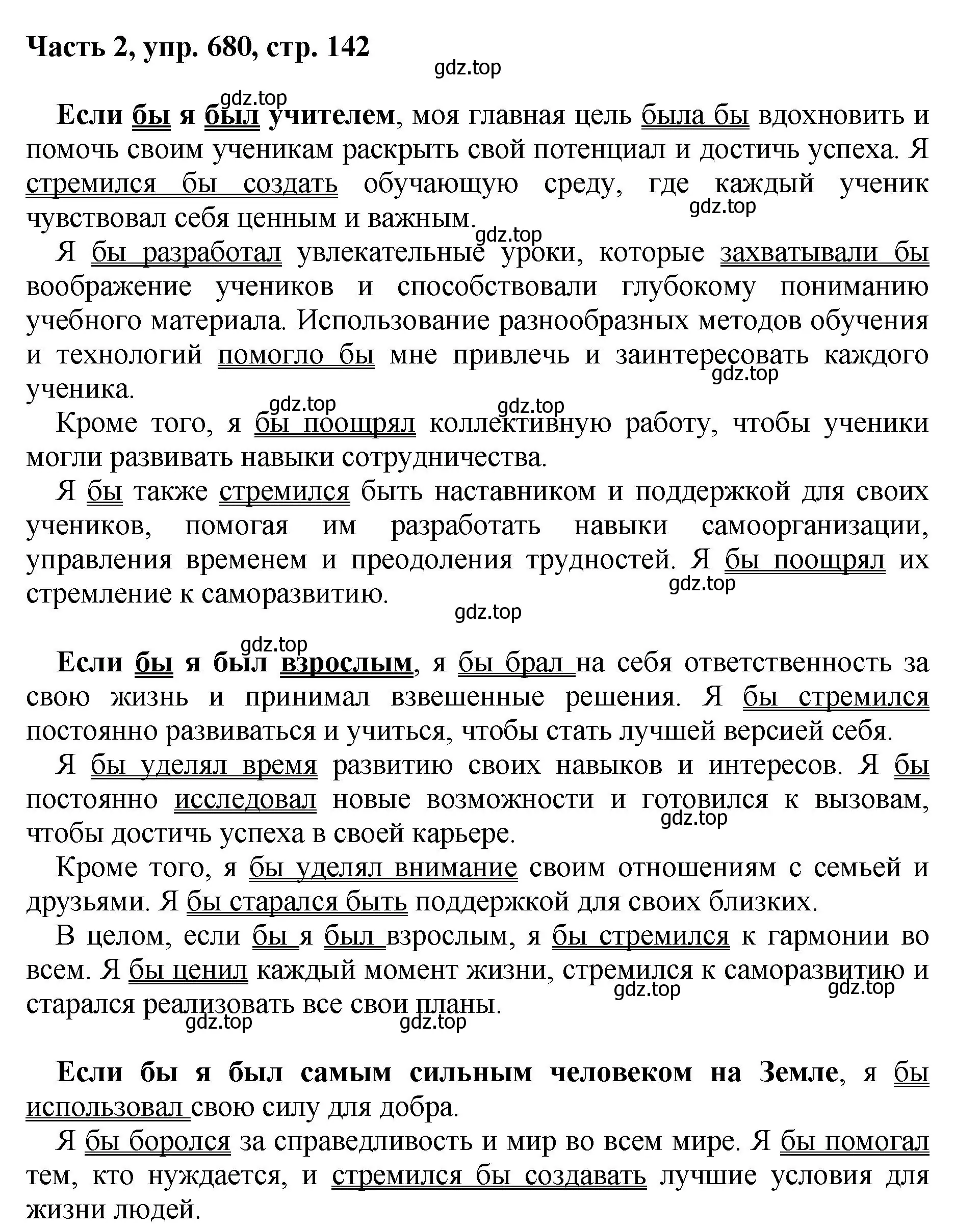 Часть 2, упр. 680, стр. 142

gdz.top

gdz.top

Если бы я был учителем, моя главная цель была бы вдохновить и помочь своим ученикам раскрыть свой потенциал и достичь успеха. Я стремился бы создать обучающую среду, где каждый ученик чувствовал себя ценным и важным.

gdz.top

gdz.top

Я бы разработал увлекательные уроки, которые захватывали бы воображение учеников и способствовали глубокому пониманию учебного материала. Использование разнообразных методов обучения и технологий помогло бы мне привлечь и заинтересовать каждого ученика.

gdz.top

gdz.top

gdz.top

Кроме того, я бы поощрял коллективную работу, чтобы ученики могли развивать навыки сотрудничества.

Я бы также стремился быть наставником и поддержкой для своих учеников, помогая им разработать навыки самоорганизации, управления временем и преодоления трудностей. Я бы поощрял их стремление к саморазвитию.

gdz.top

gdz.top

gdz.top

Если бы я был взрослым, я бы брал на себя ответственность за свою жизнь и принимал взвешенные решения. Я бы стремился постоянно развиваться и учиться, чтобы стать лучшей версией себя.

Я бы уделял время развитию своих навыков и интересов. Я бы постоянно исследовал новые возможности и готовился к вызовам, чтобы достичь успеха в своей карьере.

gdz.top

Кроме того, я бы уделял внимание своим отношениям с семьей и друзьями. Я бы старался быть поддержкой для своих близких.

В целом, если бы я был взрослым, я бы стремился к гармонии во всем. Я бы ценил каждый момент жизни, стремился к саморазвитию и старался реализовать все свои планы.

gdz.top

gdz.top

gdz.top

gdz.top

Если бы я был самым сильным человеком на Земле, я бы использовал свою силу для добра.

Я бы боролся за справедливость и мир во всем мире. Я бы помогал тем, кто нуждается, и стремился бы создавать лучшие условия для жизни людей.